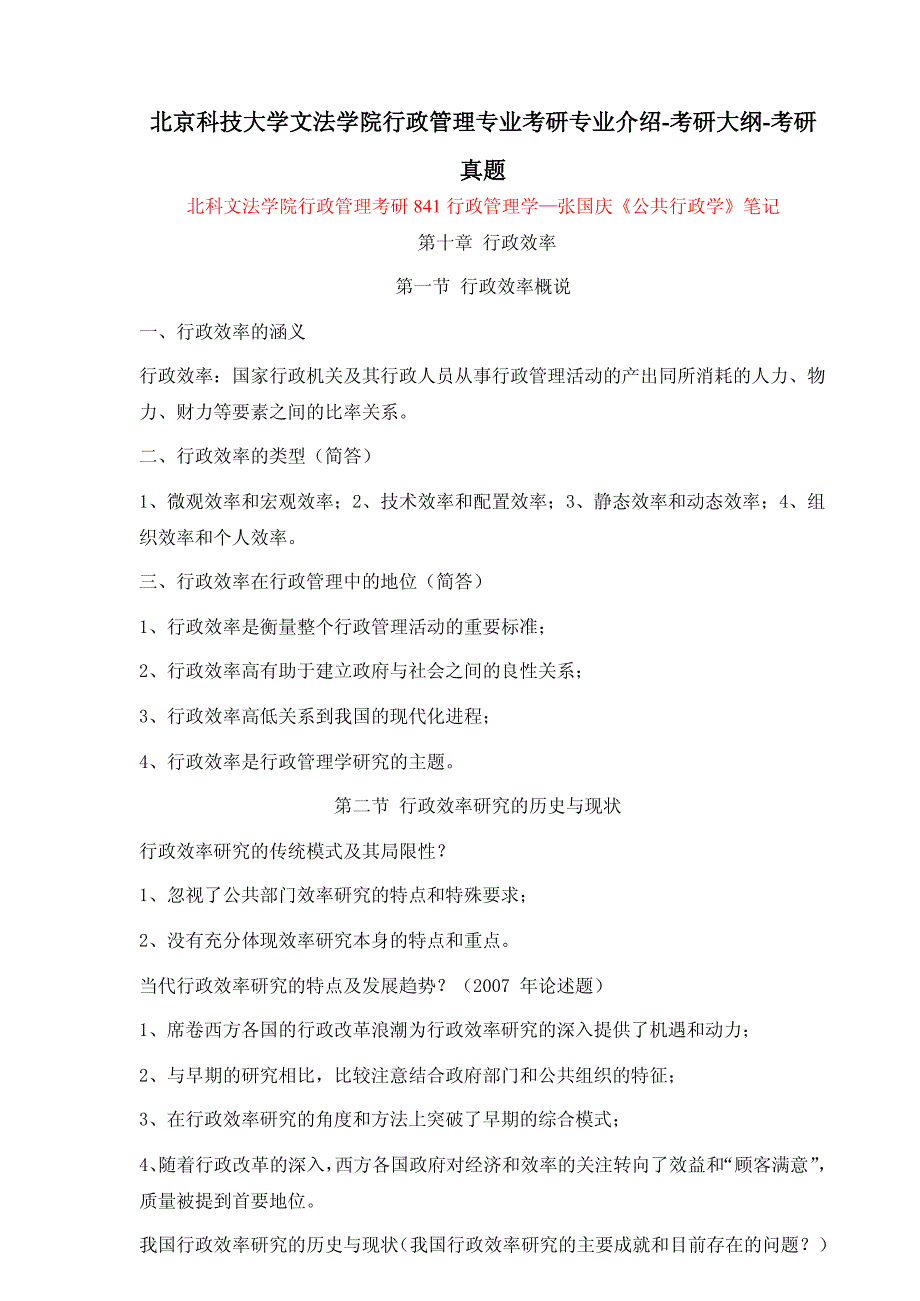 北京科技大学文法学院行政管理专业考研专业介绍-考研大纲-考研真题

北科文法学院行政管理考研 841 行政管理学—张国庆《公共行政学》笔记

第十章 行政效率

第一节 行政效率概说

一、行政效率的涵义

行政效率：国家行政机关及其行政人员从事行政管理活动的产出同所消耗的人力、物力、财力等要素之间的比率关系。

二、行政效率的类型（简答）

1、微观效率和宏观效率；2、技术效率和配置效率；3、静态效率和动态效率；4、组织效率和个人效率。

三、行政效率在行政管理中的地位（简答）

1、行政效率是衡量整个行政管理活动的重要标准；

2、行政效率高有助于建立政府与社会之间的良性关系；

3、行政效率高低关系到我国的现代化进程；

4、行政效率是行政管理学研究的主题。

第二节 行政效率研究的历史与现状

行政效率研究的传统模式及其局限性？

1、忽视了公共部门效率研究的特点和特殊要求；

2、没有充分体现效率研究本身的特点和重点。

当代行政效率研究的特点及发展趋势？（2007 年论述题）

1、席卷西方各国的行政改革浪潮为行政效率研究的深入提供了机遇和动力；

2、与早期的研究相比，比较注意结合政府部门和公共组织的特征；

3、在行政效率研究的角度和方法上突破了早期的综合模式；

4、随着行政改革的深入，西方各国政府对经济和效率的关注转向了效益和“顾客满意”，质量被提到首要地位。

我国行政效率研究的历史与现状（我国行政效率研究的主要成就和目前存在的问题？）